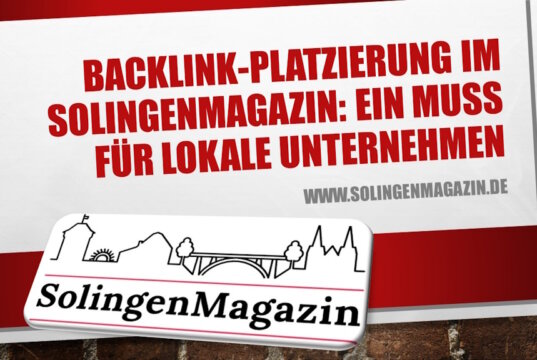 BACKLINK-PLATZIERUNG IM SOLINGENMAGAZIN: EIN MUSS FÜR LOKALE UNTERNEHMEN

WWW.SOLINGENMAGAZIN.DE

SolingenMagazin